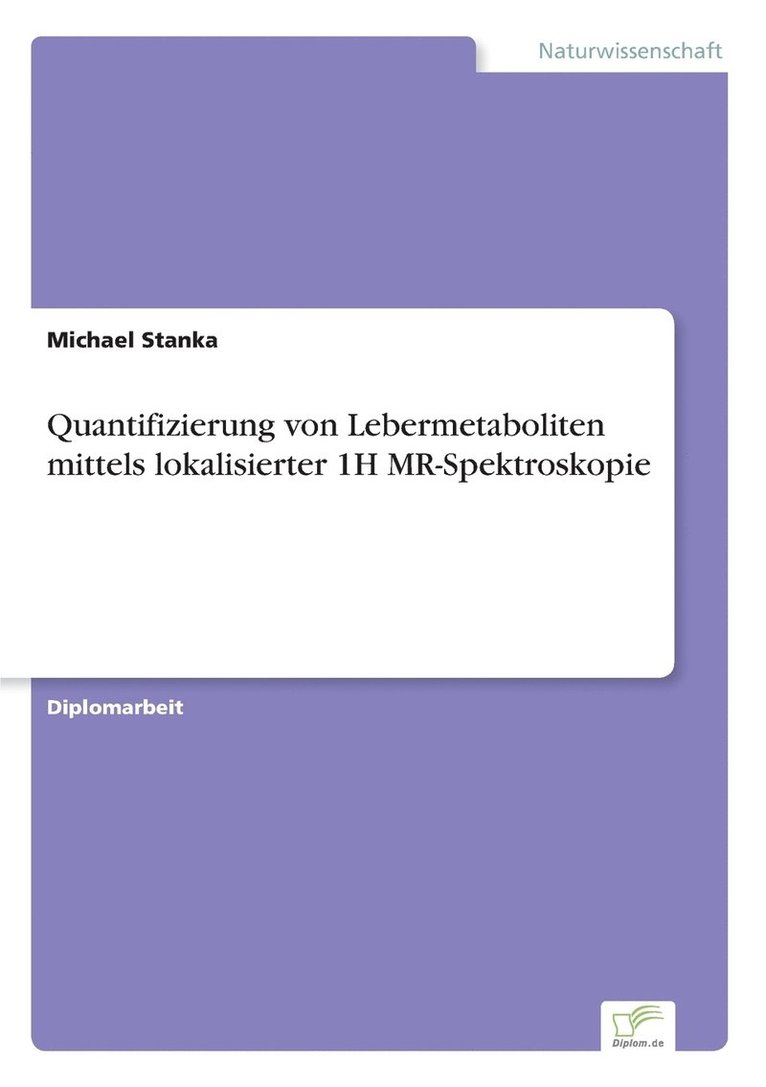 Naturwissenschaft

Michael Stanka

Quantifizierung von Lebermetaboliten mittels lokalisierter 1H MR-Spektroskopie

Diplomarbeit

Diplom.de